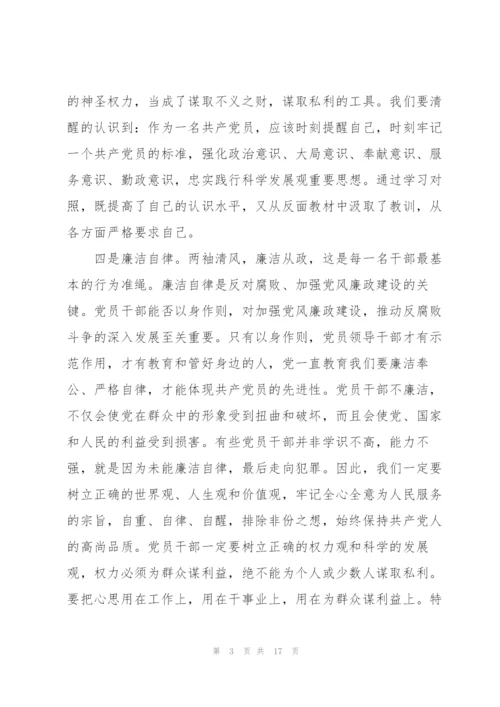 的神圣权力，当成了谋取不义之财，谋取私利的工具。我们要清醒的认识到：作为一名共产党员，应该时刻提醒自己，时刻牢记一个共产党员的标准，强化政治意识、大局意识、奉献意识、服务意识、勤政意识，忠实践行科学发展观重要思想。通过学习对照，既提高了自己的认识水平，又从反面教材中汲取了教训，从各方面严格要求自己。

四是廉洁自律。两袖清风，廉洁从政，这是每一名干部最基本的行为准绳。廉洁自律是反对腐败、加强党风廉政建设的关键。党员干部能否以身作则，对加强党风廉政建设，推动反腐败斗争的深入发展至关重要。只有以身作则，党员领导干部才有示范作用，才有教育和管好身边的人，党一直教育我们要廉洁奉公、严格自律，才能体现共产党员的先进性。党员干部不廉洁，不仅会使党在群众中的形象受到扭曲和破坏，而且会使党、国家和人民的利益受到损害。有些党员干部并非学识不高，能力不强，就是因为未能廉洁自律，最后走向犯罪。因此，我们一定要树立正确的世界观、人生观和价值观，牢记全心全意为人民服务的宗旨，自重、自律、自醒，排除非份之想，始终保持共产党人的高尚品质。党员干部一定要树立正确的权力观和科学的发展观，权力必须为群众谋利益，绝不能为个人或少数人谋取私利。要把心思用在工作上，用在干事业上，用在为群众谋利益上。特

第 3 页 共 17 页